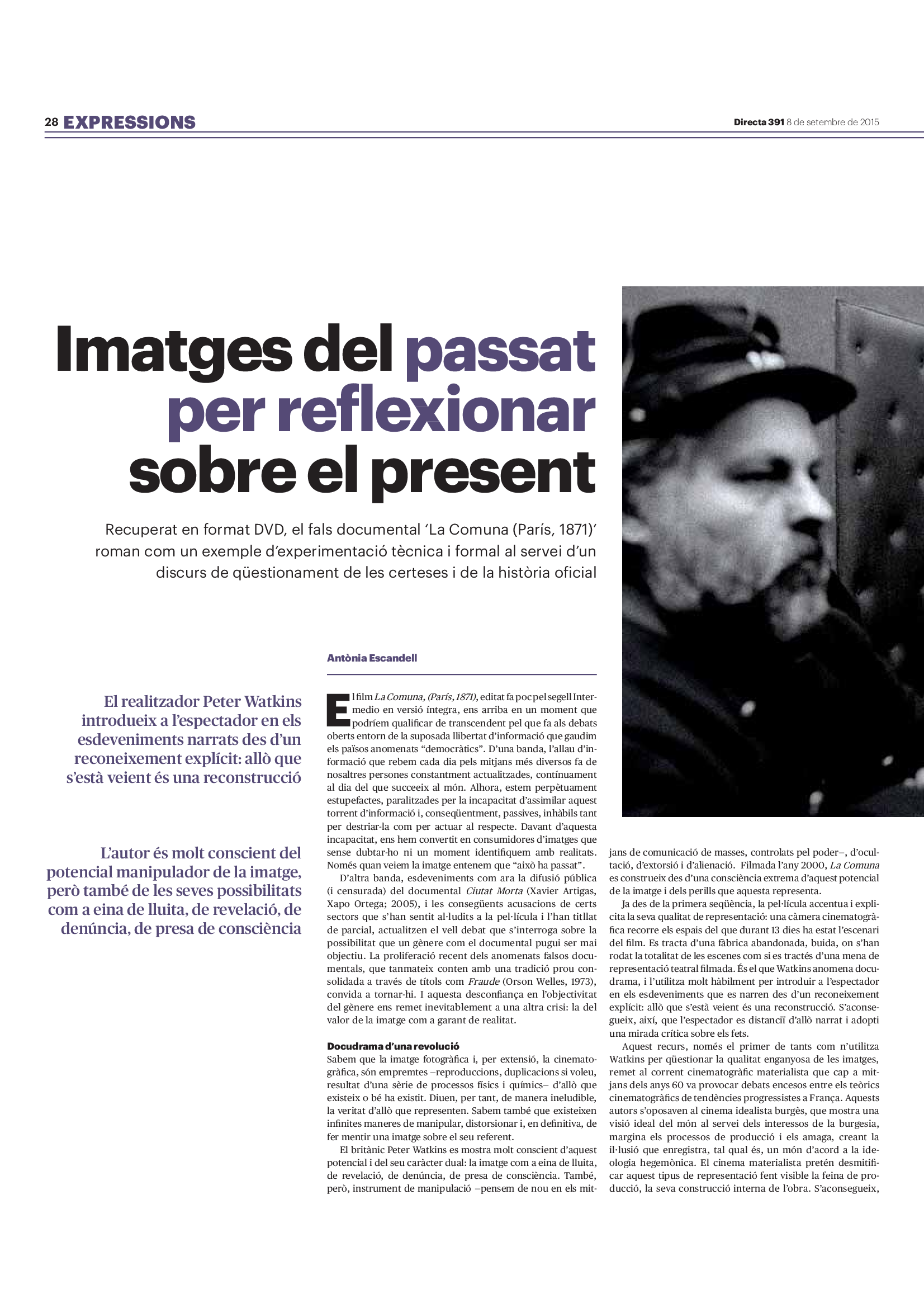 28 EXPRESSIONS

Directa 391 8 de setembre de 2015

Imatges del passat per reflexionar sobre el present

Recuperat en format DVD, el fals documental 'La Comuna (París, 1871)' roman com un exemple d'experimentació tècnica i formal al servei d'un discurs de qüestionament de les certeses i de la història oficial

El realitzador Peter Watkins introdueix a l'espectador en els esdeveniments narrats des d'un reconeixement explícit: allò que s'està veient és una reconstrucció

L'autor és molt conscient del potencial manipulador de la imatge, però també de les seves possibilitats com a eina de lluita, de revelació, de denúncia, de presa de consciència

Antònia Escandell

El film La Comuna, (París, 1871), editat fa poc pel segell Intermedio en versió íntegra, ens arriba en un moment que podríem qualificar de transcendent pel que fa als debats oberts entorn de la suposada llibertat d'informació que gaudim els països anomenats "democràtics". D'una banda, l'allau d'informació que rebem cada dia pels mitjans més diversos fa de nosaltres persones constantment actualitzades, contínuament al dia del que succeeix al món. Alhora, estem perpètuament estupefactes, paralitzades per la incapacitat d'assimilar aquest torrent d'informació i, conseqüentment, passives, inhàbils tant per destriar-la com per actuar al respecte. Davant d'aquesta incapacitat, ens hem convertit en consumidores d'imatges que sense dubtar-ho ni un moment identifiquem amb realitats. Només quan veiem la imatge entenem que "això ha passat".

D'altra banda, esdeveniments com ara la difusió pública (i censurada) del documental Ciutat Morta (Xavier Artigas, Xapo Ortega; 2005), i les consegüents acusacions de certs sectors que s'han sentit al·ludits a la pel·lícula i l'han titllat de parcial, actualitzen el vell debat que s'interroga sobre la possibilitat que un gènere com el documental pugui ser mai objectiu. La proliferació recent dels anomenats falsos documentals, que tanmateix conten amb una tradició prou consolidada a través de títols com Fraude (Orson Welles, 1973), convida a tornar-hi. I aquesta desconfiança en l'objectivitat del gènere ens remet inevitablement a una altra crisi: la del valor de la imatge com a garant de realitat.

Docudrama d'una revolució
Sabem que la imatge fotogràfica i, per extensió, la cinematogràfica, són empremtes –reproduccions, duplicacions si voleu, resultat d'una sèrie de processos físics i químics– d'allò que existeix o bé ha existit. Diuen, per tant, de manera ineludible, la veritat d'allò que representen. Sabem també que existeixen infinites maneres de manipular, distorsionar i, en definitiva, de fer mentir una imatge sobre el seu referent.

El britànic Peter Watkins es mostra molt conscient d'aquest potencial i del seu caràcter dual: la imatge com a eina de lluita, de revelació, de denúncia, de presa de consciència. També, però, instrument de manipulació –pensem de nou en els mitjans de comunicació de masses, controlats pel poder–, d'ocultació, d'extorsió i d'alienació. Filmada l'any 2000, La Comuna es construeix des d'una consciència extrema d'aquest potencial de la imatge i dels perills que aquesta representa.

Ja des de la primera seqüència, la pel·lícula accentua i explicita la seva qualitat de representació: una càmera cinematogràfica recorre els espais del que durant 13 dies ha estat l'escenari del film. Es tracta d'una fàbrica abandonada, buida, on s'han rodat la totalitat de les escenes com si es tractés d'una mena de representació teatral filmada. És el que Watkins anomena docudrama, i l'utilitza molt hàbilment per introduir a l'espectador en els esdeveniments que es narren des d'un reconeixement explícit: allò que s'està veient és una reconstrucció. S'aconsegueix, així, que l'espectador es distanciï d'allò narrat i adopti una mirada crítica sobre els fets.

Aquest recurs, només el primer de tants com n'utilitza Watkins per qüestionar la qualitat enganyosa de les imatges, remet al corrent cinematogràfic materialista que cap a mitjans dels anys 60 va provocar debats encesos entre els teòrics cinematogràfics de tendències progressistes a França. Aquests autors s'oposaven al cinema idealista burgès, que mostra una visió ideal del món al servei dels interessos de la burgesia, margina els processos de producció i els amaga, creant la il·lusió que enregistra, tal qual és, un món d'acord a la ideologia hegemònica. El cinema materialista pretén desmitificar aquest tipus de representació fent visible la feina de producció, la seva construcció interna de l'obra. S'aconsegueix,